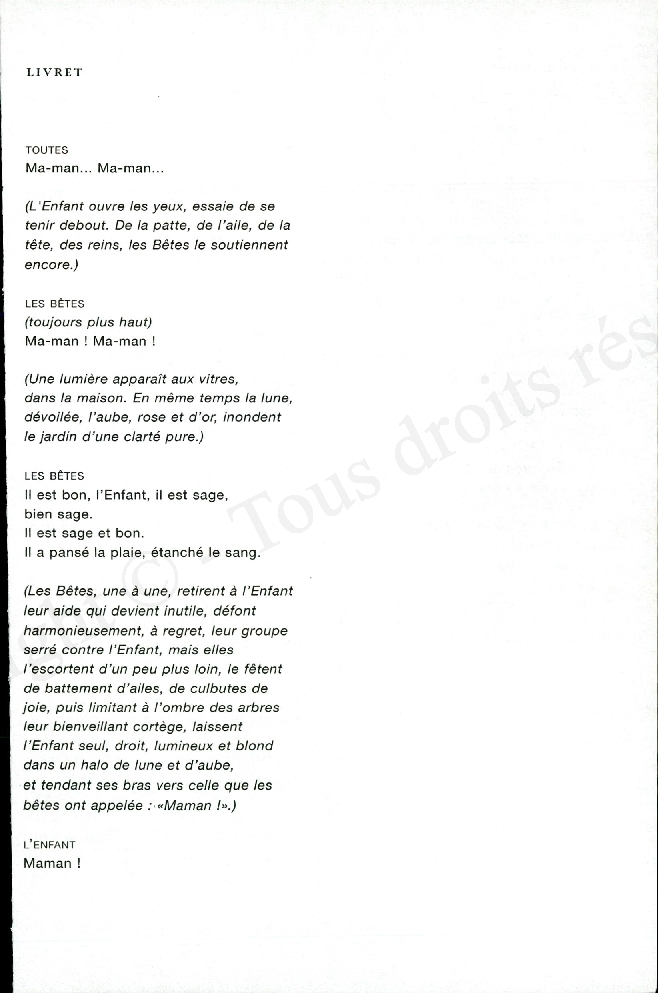 LIVRET

TOUTES
Ma-man... Ma-man...

(L'Enfant ouvre les yeux, essaie de se tenir debout. De la patte, de l'aile, de la tête, des reins, les Bêtes le soutiennent encore.)

LES BÊTES
(toujours plus haut)
Ma-man ! Ma-man !

(Une lumière apparaît aux vitres, dans la maison. En même temps la lune, dévoilée, l'aube, rose et d'or, inondent le jardin d'une clarté pure.)

LES BÊTES
Il est bon, l'Enfant, il est sage, bien sage.
Il est sage et bon.
Il a pansé la plaie, étanché le sang.

(Les Bêtes, une à une, retirent à l'Enfant leur aide qui devient inutile, défont harmonieusement, à regret, leur groupe serré contre l'Enfant, mais elles l'escortent d'un peu plus loin, le fêtent de battement d'ailes, de culbutes de joie, puis limitant à l'ombre des arbres leur bienveillant cortège, laissent l'Enfant seul, droit, lumineux et blond dans un halo de lune et d'aube, et tendant ses bras vers celle que les bêtes ont appelée : «Maman !».)

L'ENFANT
Maman !

© - Tous droits rés